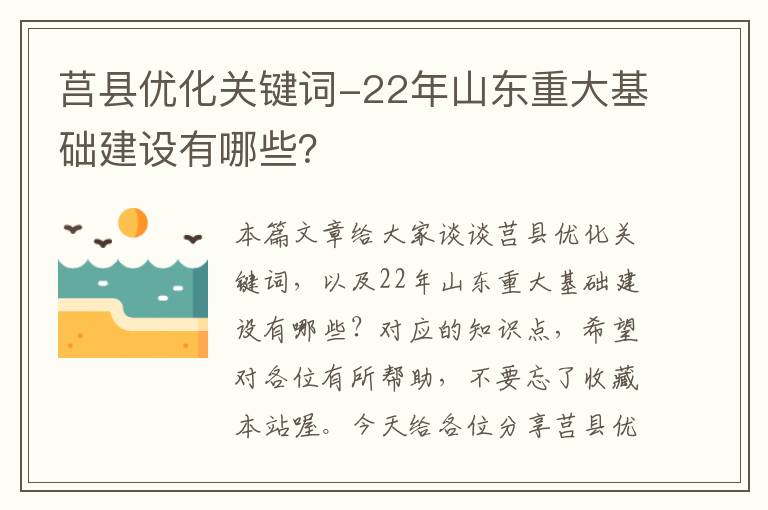 莒县优化关键词-22年山东重大基础建设有哪些?

本篇文章给大家谈谈莒县优化关键词，以及22年山东重大基础建设有哪些？对应的知识点，希望对各位有所帮助，不要忘了收藏本站喔。今天给各位分享莒县优